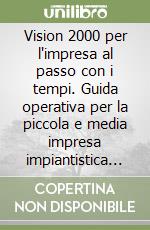 unilibro

Vision 2000 per l'impresa al passo con i tempi. Guida operativa per la piccola e media impresa impiantistica...

COPERTINA NON DISPONIBILE